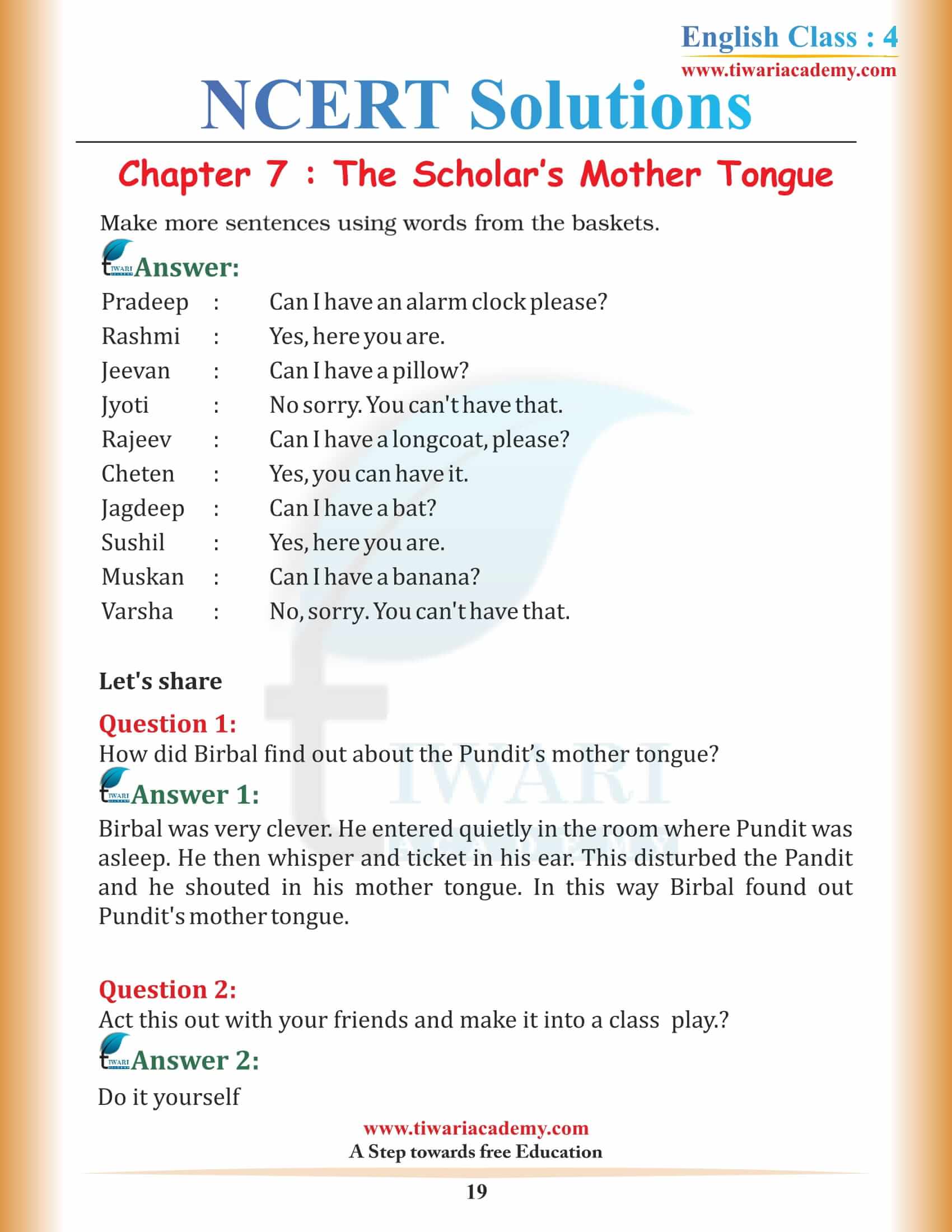 English Class : 4
www.tiwariacademy.com

NCERT Solutions

Chapter 7 : The Scholar's Mother Tongue

Make more sentences using words from the baskets.

Answer:

Pradeep : Can I have an alarm clock please?
Rashmi : Yes, here you are.
Jeevan : Can I have a pillow?
Jyoti : No sorry. You can't have that.
Rajeev : Can I have a longcoat, please?
Cheten : Yes, you can have it.
Jagdeep : Can I have a bat?
Sushil : Yes, here you are.
Muskan : Can I have a banana?
Varsha : No, sorry. You can't have that.

Let's share

Question 1:
How did Birbal find out about the Pundit's mother tongue?

Answer 1:
Birbal was very clever. He entered quietly in the room where Pundit was asleep. He then whisper and ticket in his ear. This disturbed the Pandit and he shouted in his mother tongue. In this way Birbal found out Pundit's mother tongue.

Question 2:
Act this out with your friends and make it into a class play.?

Answer 2:
Do it yourself

www.tiwariacademy.com
A Step towards free Education

19